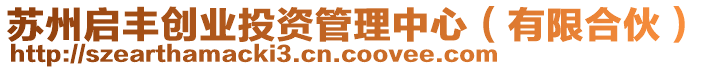 苏州启丰创业投资管理中心（有限合伙）
http://szearthamacki3.cn.coovee.com